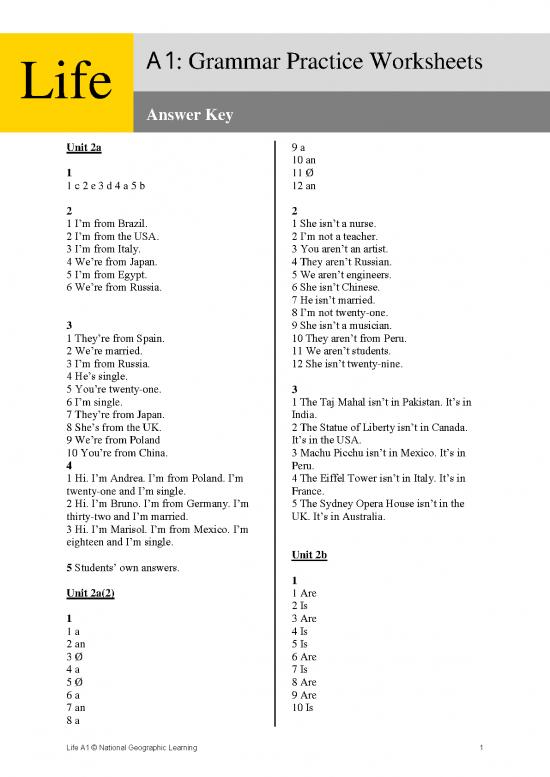 Life

A1: Grammar Practice Worksheets

Answer Key

Unit 2a

1
1 c 2 e 3 d 4 a 5 b

2
1 I'm from Brazil.
2 I'm from the USA.
3 I'm from Italy.
4 We're from Japan.
5 I'm from Egypt.
6 We're from Russia.

3
1 They're from Spain.
2 We're married.
3 I'm from Russia.
4 He's single.
5 You're twenty-one.
6 I'm single.
7 They're from Japan.
8 She's from the UK.
9 We're from Poland
10 You're from China.

4
1 Hi. I'm Andrea. I'm from Poland. I'm twenty-one and I'm single.
2 Hi. I'm Bruno. I'm from Germany. I'm thirty-two and I'm married.
3 Hi. I'm Marisol. I'm from Mexico. I'm eighteen and I'm single.

5 Students' own answers.

Unit 2a(2)

1
1 a
2 an
3 Ø
4 a
5 Ø
6 a
7 an
8 a
9 a
10 an
11 Ø
12 an

2
1 She isn't a nurse.
2 I'm not a teacher.
3 You aren't an artist.
4 They aren't Russian.
5 We aren't engineers.
6 She isn't Chinese.
7 He isn't married.
8 I'm not twenty-one.
9 She isn't a musician.
10 They aren't from Peru.
11 We aren't students.
12 She isn't twenty-nine.

3
1 The Taj Mahal isn't in Pakistan. It's in India.
2 The Statue of Liberty isn't in Canada. It's in the USA.
3 Machu Picchu isn't in Mexico. It's in Peru.
4 The Eiffel Tower isn't in Italy. It's in France.
5 The Sydney Opera House isn't in the UK. It's in Australia.

Unit 2b

1
1 Are
2 Is
3 Are
4 Is
5 Is
6 Are
7 Is
8 Are
9 Are
10 Is

Life A1 © National Geographic Learning 1